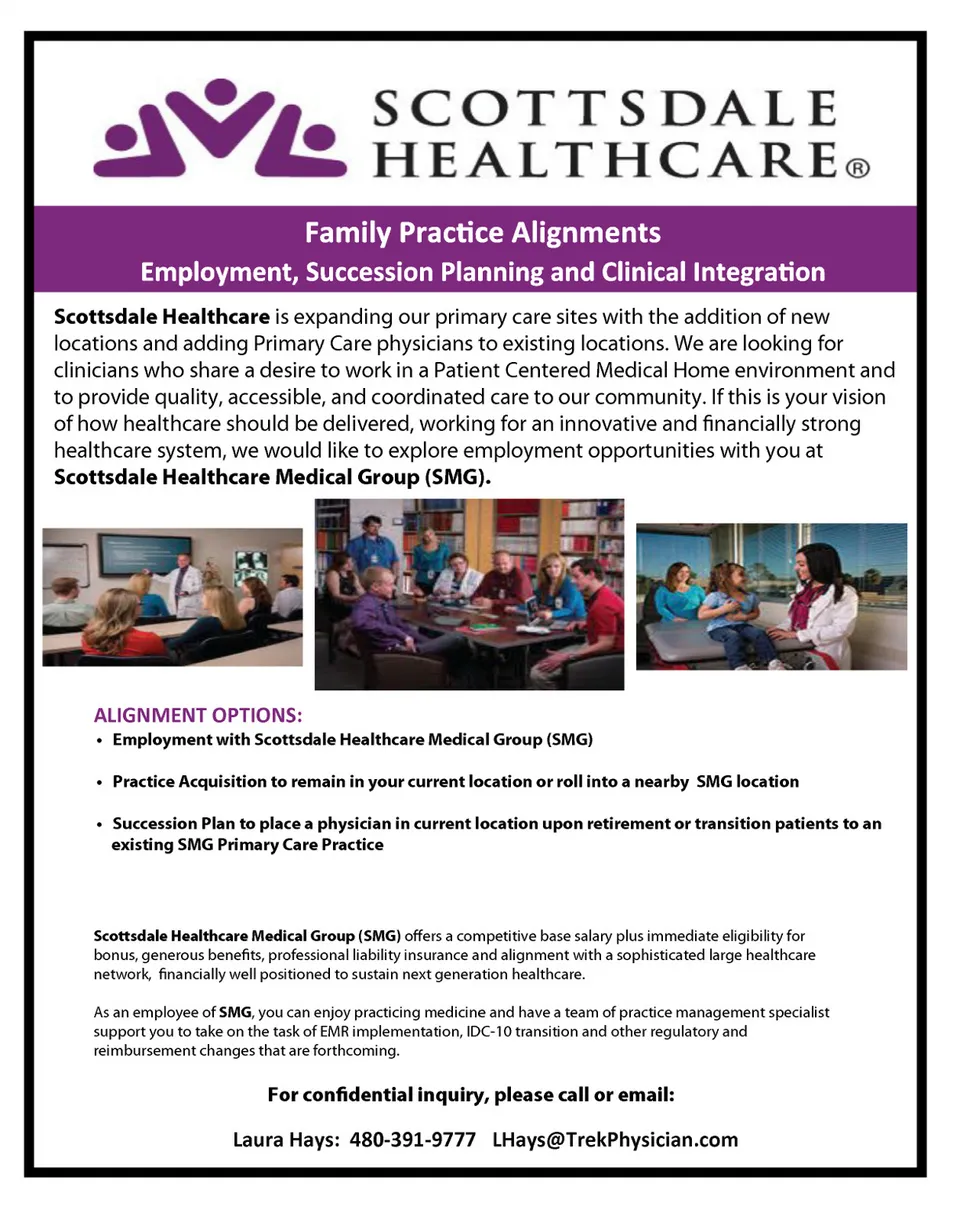 SCOTTSDALE HEALTHCARE®

Family Practice Alignments
Employment, Succession Planning and Clinical Integration

Scottsdale Healthcare is expanding our primary care sites with the addition of new locations and adding Primary Care physicians to existing locations. We are looking for clinicians who share a desire to work in a Patient Centered Medical Home environment and to provide quality, accessible, and coordinated care to our community. If this is your vision of how healthcare should be delivered, working for an innovative and financially strong healthcare system, we would like to explore employment opportunities with you at Scottsdale Healthcare Medical Group (SMG).

ALIGNMENT OPTIONS:
• Employment with Scottsdale Healthcare Medical Group (SMG)
• Practice Acquisition to remain in your current location or roll into a nearby SMG location
• Succession Plan to place a physician in current location upon retirement or transition patients to an existing SMG Primary Care Practice

Scottsdale Healthcare Medical Group (SMG) offers a competitive base salary plus immediate eligibility for bonus, generous benefits, professional liability insurance and alignment with a sophisticated large healthcare network, financially well positioned to sustain next generation healthcare.

As an employee of SMG, you can enjoy practicing medicine and have a team of practice management specialist support you to take on the task of EMR implementation, IDC-10 transition and other regulatory and reimbursement changes that are forthcoming.

For confidential inquiry, please call or email:

Laura Hays: 480-391-9777 LHays@TrekPhysician.com